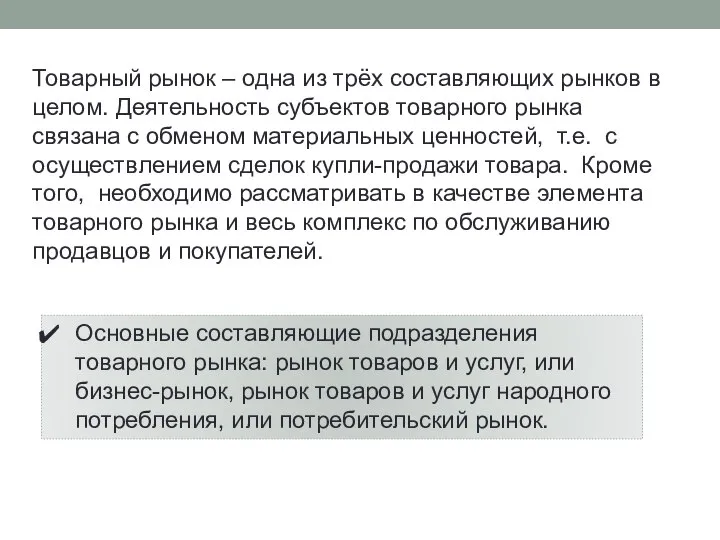 Товарный рынок – одна из трёх составляющих рынков в целом. Деятельность субъектов товарного рынка связана с обменом материальных ценностей, т.е. с осуществлением сделок купли-продажи товара. Кроме того, необходимо рассматривать в качестве элемента товарного рынка и весь комплекс по обслуживанию продавцов и покупателей.

✔ Основные составляющие подразделения товарного рынка: рынок товаров и услуг, или бизнес-рынок, рынок товаров и услуг народного потребления, или потребительский рынок.